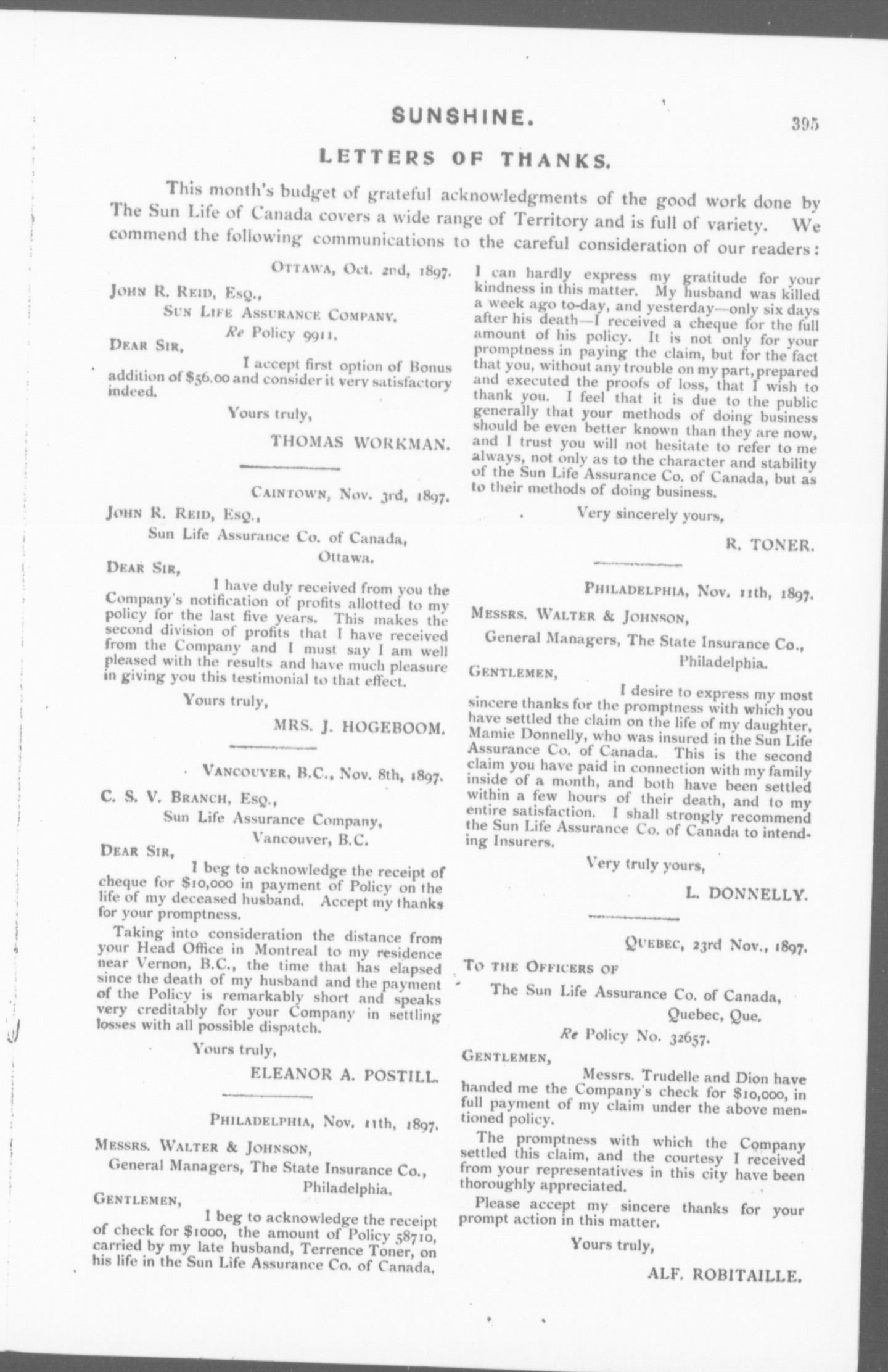 SUNSHINE. 395

LETTERS OF THANKS.

This month's budget of grateful acknowledgments of the good work done by The Sun Life of Canada covers a wide range of Territory and is full of variety. We commend the following communications to the careful consideration of our readers:

OTTAWA, Oct. 2nd, 1897.

JOHN R. REID, ESQ.,
SUN LIFE ASSURANCE COMPANY.
Re Policy 9911.

DEAR SIR,

I accept first option of Bonus addition of $56.00 and consider it very satisfactory indeed.

Yours truly,

THOMAS WORKMAN.

CAINTOWN, Nov. 3rd, 1897.

JOHN R. REID, ESQ.,
Sun Life Assurance Co. of Canada,
Ottawa.

DEAR SIR,

I have duly received from you the Company's notification of profits allotted to my policy for the last five years. This makes the second division of profits that I have received from the Company and I must say I am well pleased with the results and have much pleasure in giving you this testimonial to that effect.

Yours truly,

MRS. J. HOGEBOOM.

VANCOUVER, B.C., Nov. 8th, 1897.

C. S. V. BRANCH, ESQ.,
Sun Life Assurance Company,
Vancouver, B.C.

DEAR SIR,

I beg to acknowledge the receipt of cheque for $10,000 in payment of Policy on the life of my deceased husband. Accept my thanks for your promptness.

Taking into consideration the distance from your Head Office in Montreal to my residence near Vernon, B.C., the time that has elapsed since the death of my husband and the payment of the Policy is remarkably short and speaks very creditably for your Company in settling losses with all possible dispatch.

Yours truly,

ELEANOR A. POSTILL.

PHILADELPHIA, Nov. 11th, 1897.

MESSRS. WALTER & JOHNSON,
General Managers, The State Insurance Co.,
Philadelphia.

GENTLEMEN,

I beg to acknowledge the receipt of check for $1000, the amount of Policy 58710, carried by my late husband, Terrence Toner, on his life in the Sun Life Assurance Co. of Canada. I can hardly express my gratitude for your kindness in this matter. My husband was killed a week ago to-day, and yesterday—only six days after his death—I received a cheque for the full amount of his policy. It is not only for your promptness in paying the claim, but for the fact that you, without any trouble on my part, prepared and executed the proofs of loss, that I wish to thank you. I feel that it is due to the public generally that your methods of doing business should be even better known than they are now, and I trust you will not hesitate to refer to me always, not only as to the character and stability of the Sun Life Assurance Co. of Canada, but as to their methods of doing business.

Very sincerely yours,

R. TONER.

PHILADELPHIA, Nov. 11th, 1897.

MESSRS. WALTER & JOHNSON,
General Managers, The State Insurance Co.,
Philadelphia.

GENTLEMEN,

I desire to express my most sincere thanks for the promptness with which you have settled the claim on the life of my daughter, Mamie Donnelly, who was insured in the Sun Life Assurance Co. of Canada. This is the second claim you have paid in connection with my family inside of a month, and both have been settled within a few hours of their death, and to my entire satisfaction. I shall strongly recommend the Sun Life Assurance Co. of Canada to intending Insurers.

Very truly yours,

L. DONNELLY.

QUEBEC, 23rd Nov., 1897.

TO THE OFFICERS OF
The Sun Life Assurance Co. of Canada,
Quebec, Que.
Re Policy No. 32657.

GENTLEMEN,

Messrs. Trudelle and Dion have handed me the Company's check for $10,000, in full payment of my claim under the above mentioned policy.

The promptness with which the Company settled this claim, and the courtesy I received from your representatives in this city have been thoroughly appreciated.

Please accept my sincere thanks for your prompt action in this matter.

Yours truly,

ALF. ROBITAILLE.